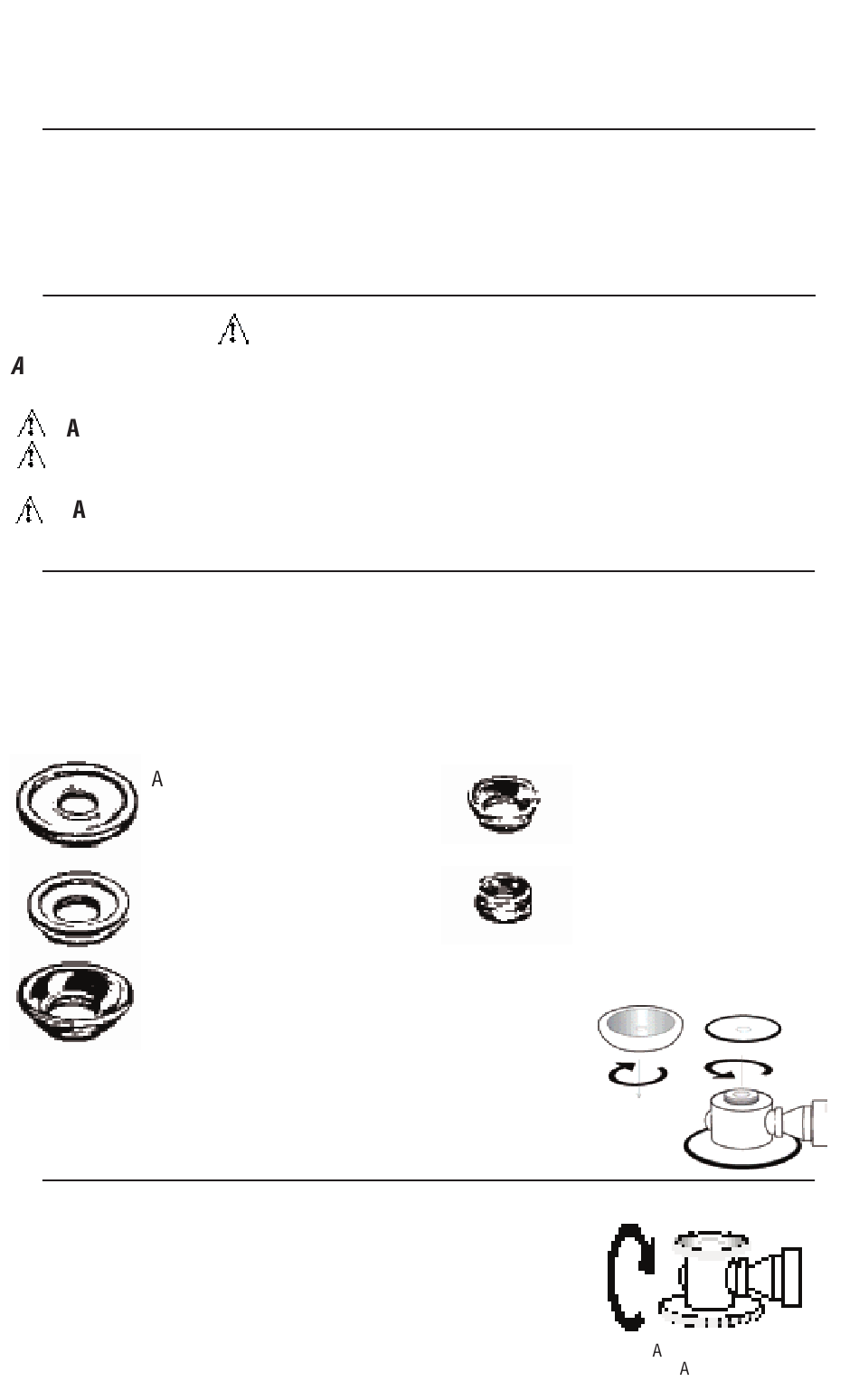 A

A

A

A

A
A